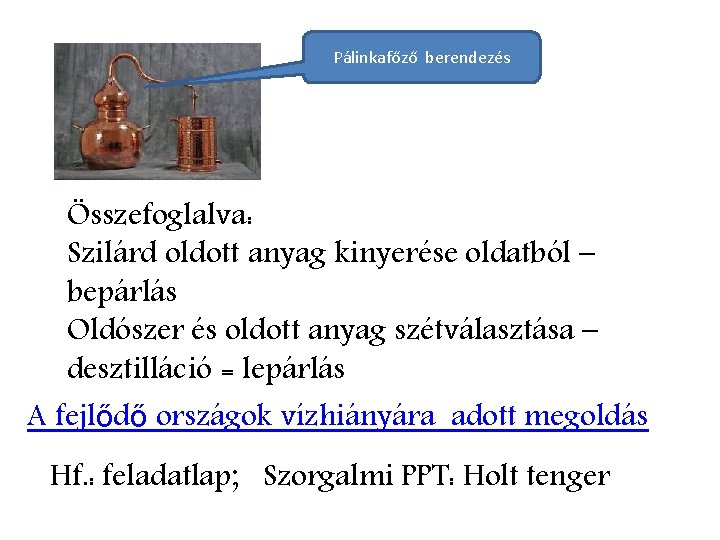 Pálinkafőző berendezés

Összefoglalva:
Szilárd oldott anyag kinyerése oldatból – bepárlás
Oldószer és oldott anyag szétválasztása – desztilláció = lepárlás

A fejlődő országok vízhiányára adott megoldás

Hf.: feladatlap; Szorgalmi PPT: Holt tenger